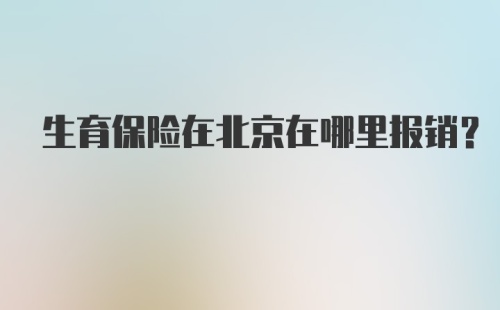 生育保险在北京在哪里报销?